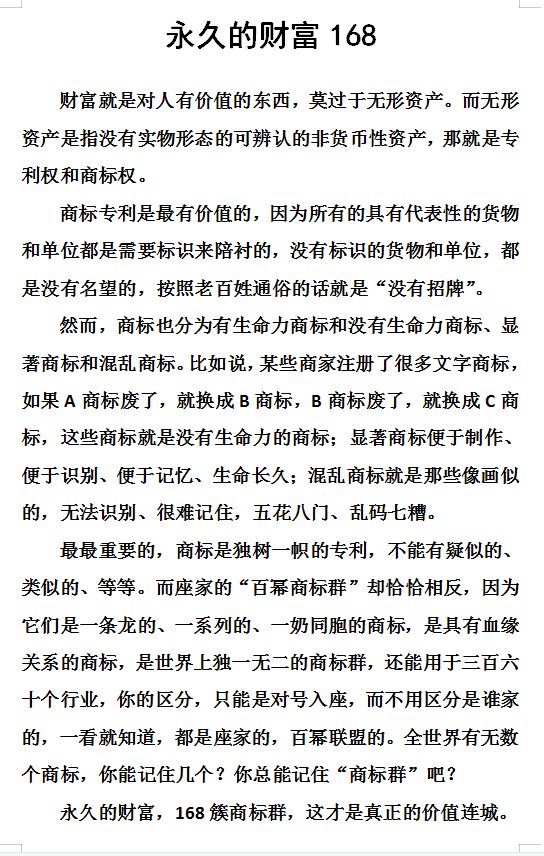 永久的财富 168

财富就是对人有价值的东西，莫过于无形资产。而无形资产是指没有实物形态的可辨认的非货币性资产，那就是专利权和商标权。

商标专利是最有价值的，因为所有的具有代表性的货物和单位都是需要标识来陪衬的，没有标识的货物和单位，都是没有名望的，按照老百姓通俗的话就是“没有招牌”。

然而，商标也分为有生命力商标和没有生命力商标、显著商标和混乱商标。比如说，某些商家注册了很多文字商标，如果 A 商标废了，就换成 B 商标，B 商标废了，就换成 C 商标，这些商标就是没有生命力的商标；显著商标便于制作、便于识别、便于记忆、生命长久；混乱商标就是那些像画似的，无法识别、很难记住，五花八门、乱码七糟。

最最重要的，商标是独树一帜的专利，不能有疑似的、类似的、等等。而座家的“百幂商标群”却恰恰相反，因为它们是一条龙的、一系列的、一奶同胞的商标，是具有血缘关系的商标，是世界上独一无二的商标群，还能用于三百六十个行业，你的区分，只能是对号入座，而不用区分是谁家的，一看就知道，都是座家的，百幂联盟的。全世界有无数个商标，你能记住几个？你总能记住“商标群”吧？

永久的财富，168 簇商标群，这才是真正的价值连城。